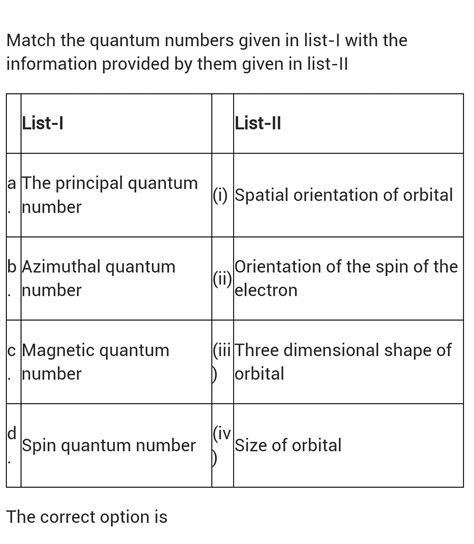 Match the quantum numbers given in list-I with the information provided by them given in list-II

| | List-I | | List-II |
|---|---|---|---|
| a. | The principal quantum number | (i) | Spatial orientation of orbital |
| b. | Azimuthal quantum number | (ii) | Orientation of the spin of the electron |
| c. | Magnetic quantum number | (iii) | Three dimensional shape of orbital |
| d. | Spin quantum number | (iv) | Size of orbital |

The correct option is